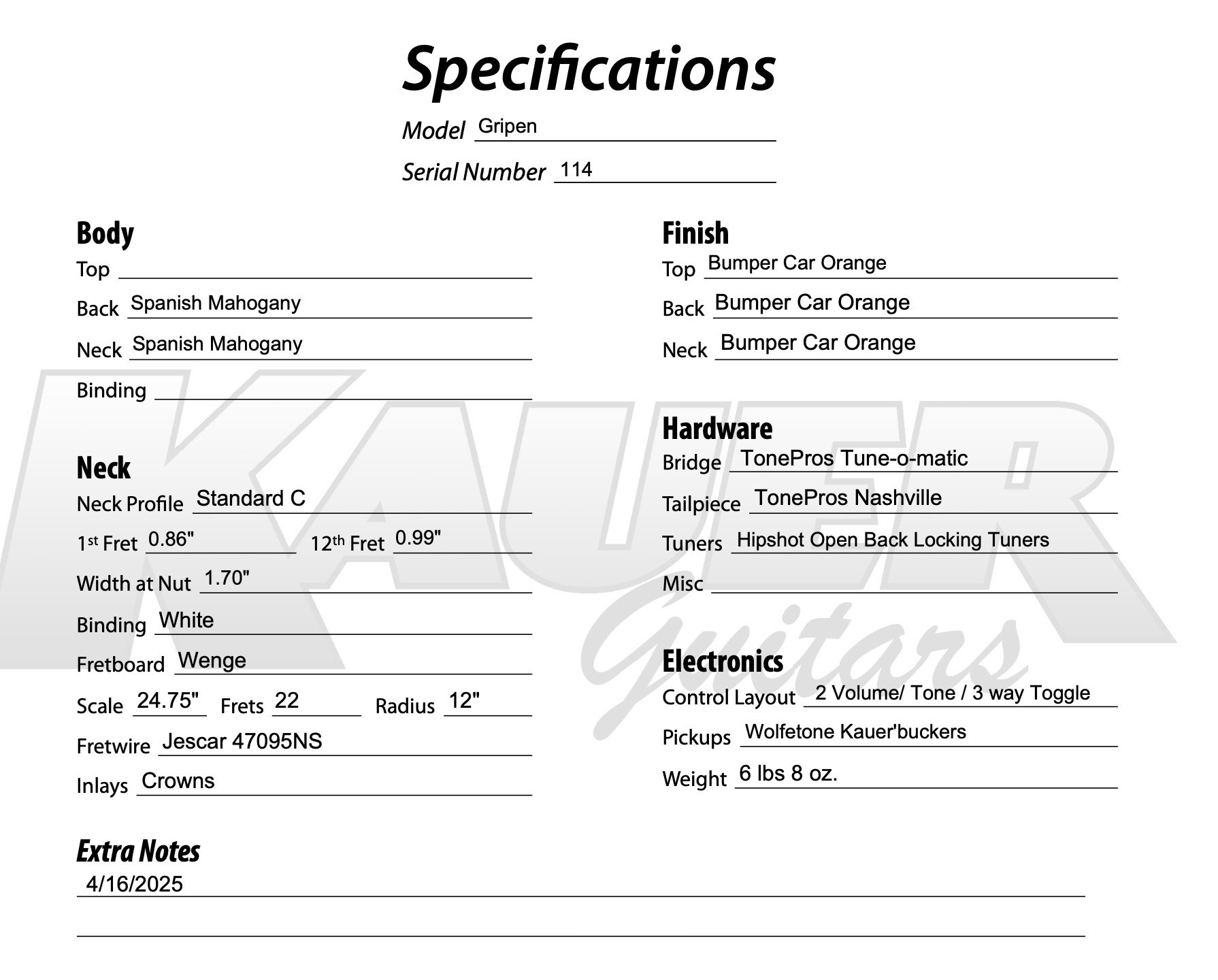 Specifications

Model Gripen

Serial Number 114

Body

Top

Back Spanish Mahogany

Neck Spanish Mahogany

Binding

Neck

Neck Profile Standard C

1st Fret 0.86" 12th Fret 0.99"

Width at Nut 1.70"

Binding White

Fretboard Wenge

Scale 24.75" Frets 22 Radius 12"

Fretwire Jescar 47095NS

Inlays Crowns

Finish

Top Bumper Car Orange

Back Bumper Car Orange

Neck Bumper Car Orange

Hardware

Bridge TonePros Tune-o-matic

Tailpiece TonePros Nashville

Tuners Hipshot Open Back Locking Tuners

Misc

Electronics

Control Layout 2 Volume/ Tone / 3 way Toggle

Pickups Wolfetone Kauer'buckers

Weight 6 lbs 8 oz.

Extra Notes

4/16/2025

KAUER Guitars